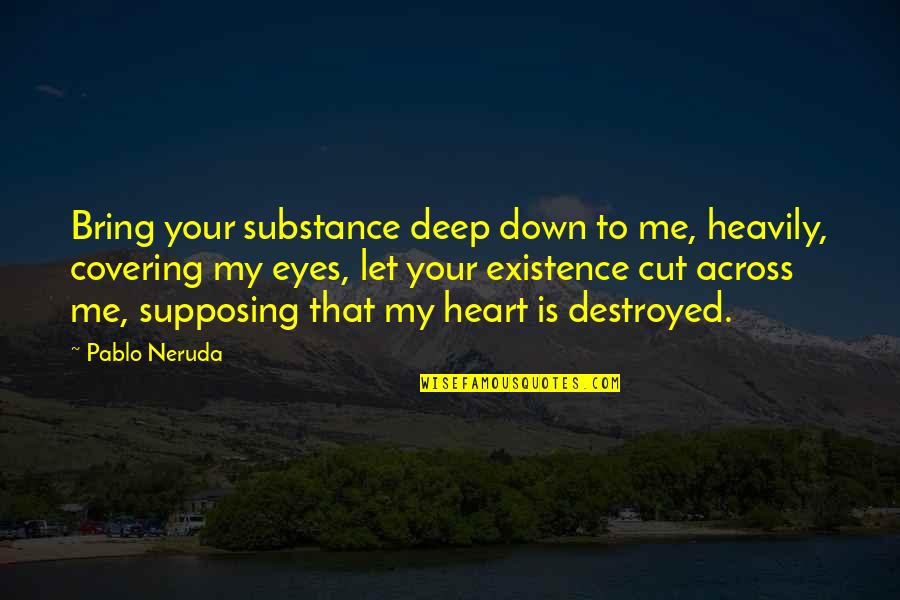 Bring your substance deep down to me, heavily, covering my eyes, let your existence cut across me, supposing that my heart is destroyed.

~ Pablo Neruda

WISEFAMOUSQUOTES.COM